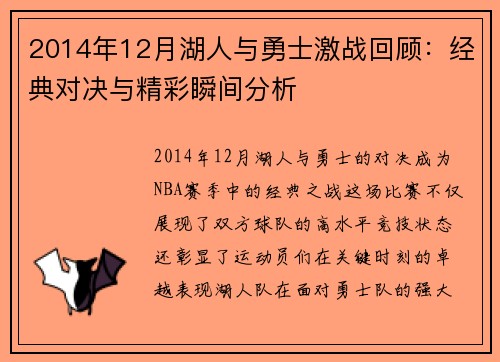 2014年12月湖人与勇士激战回顾：经典对决与精彩瞬间分析

2014年12月湖人与勇士的对决成为NBA赛季中的经典之战这场比赛不仅展现了双方球队的高水平竞技状态还彰显了运动员们在关键时刻的卓越表现湖人队在面对勇士队的强大